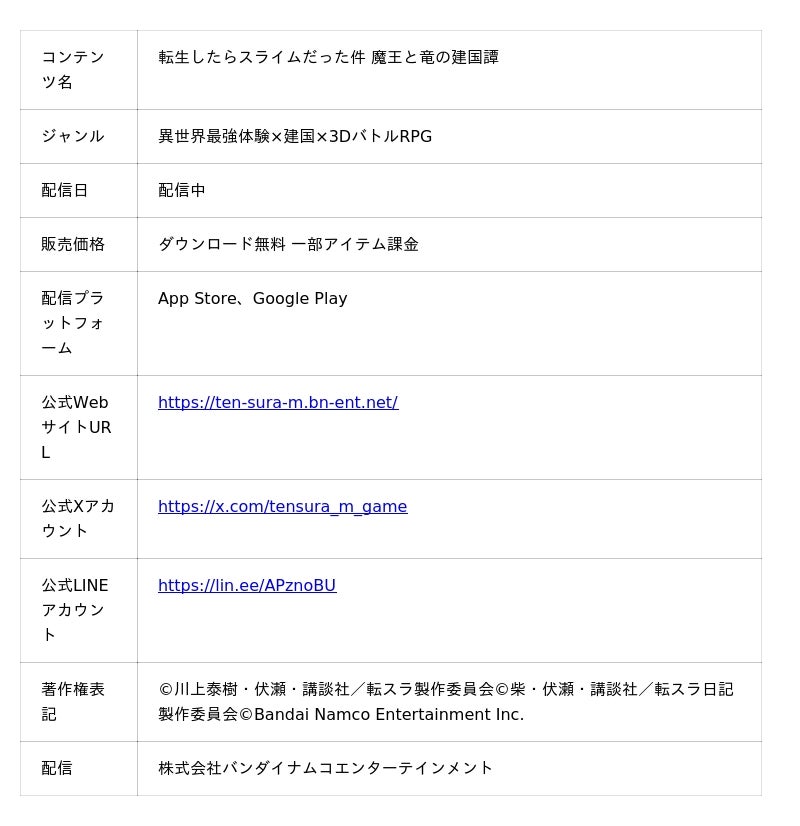 | | |
|---|---|
| コンテンツ名 | 転生したらスライムだった件 魔王と竜の建国譚 |
| ジャンル | 異世界最強体験×建国×3DバトルRPG |
| 配信日 | 配信中 |
| 販売価格 | ダウンロード無料 一部アイテム課金 |
| 配信プラットフォーム | App Store、Google Play |
| 公式WebサイトURL | https://ten-sura-m.bn-ent.net/ |
| 公式Xアカウント | https://x.com/tensura_m_game |
| 公式LINEアカウント | https://lin.ee/APznoBU |
| 著作権表記 | ©川上泰樹・伏瀬・講談社／転スラ製作委員会©柴・伏瀬・講談社／転スラ日記製作委員会©Bandai Namco Entertainment Inc. |
| 配信 | 株式会社バンダイナムコエンターテインメント |